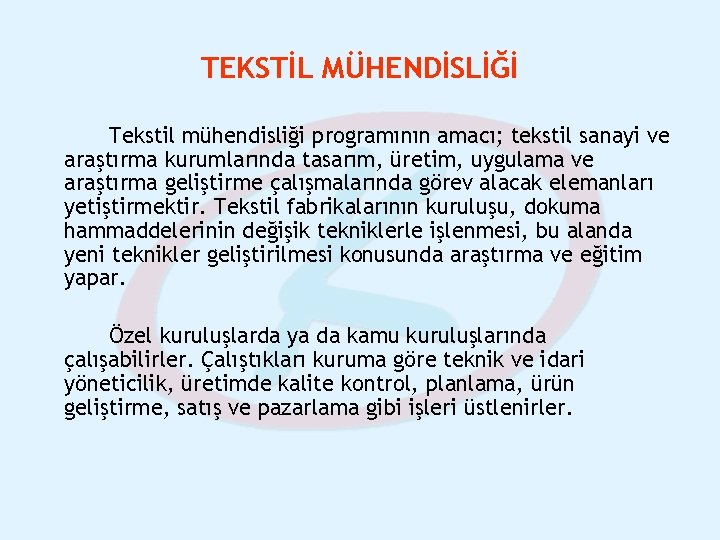 TEKSTİL MÜHENDİSLİĞİ

Tekstil mühendisliği programının amacı; tekstil sanayi ve araştırma kurumlarında tasarım, üretim, uygulama ve araştırma geliştirme çalışmalarında görev alacak elemanları yetiştirmektir. Tekstil fabrikalarının kuruluşu, dokuma hammaddelerinin değişik tekniklerle işlenmesi, bu alanda yeni teknikler geliştirilmesi konusunda araştırma ve eğitim yapar.

Özel kuruluşlarda ya da kamu kuruluşlarında çalışabilirler. Çalıştıkları kuruma göre teknik ve idari yöneticilik, üretimde kalite kontrol, planlama, ürün geliştirme, satış ve pazarlama gibi işleri üstlenirler.